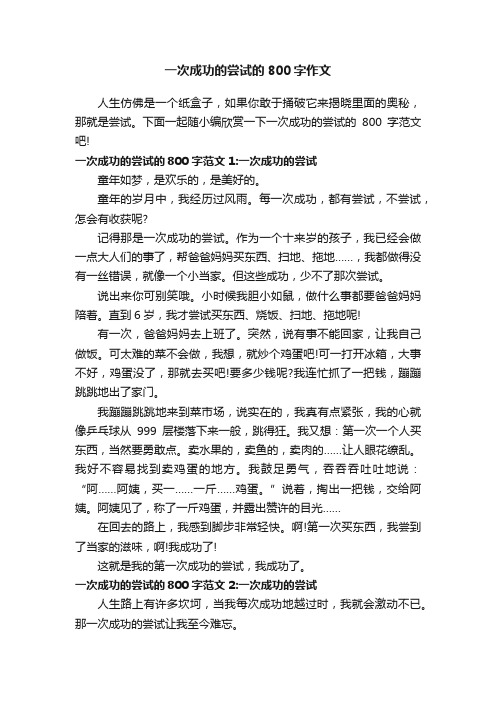 一次成功的尝试的 800 字作文

人生仿佛是一个纸盒子，如果你敢于捅破它来揭晓里面的奥秘，那就是尝试。下面一起随小编欣赏一下一次成功的尝试的 800 字范文吧!

一次成功的尝试的 800 字范文 1:一次成功的尝试

童年如梦，是欢乐的，是美好的。

童年的岁月中，我经历过风雨。每一次成功，都有尝试，不尝试，怎会有收获呢?

记得那是一次成功的尝试。作为一个十来岁的孩子，我已经会做一点大人们的事了，帮爸爸妈妈买东西、扫地、拖地……，我都做得没有一丝错误，就像一个小当家。但这些成功，少不了那次尝试。

说出来你可别笑哦。小时候我胆小如鼠，做什么事都要爸爸妈妈陪着。直到 6 岁，我才尝试买东西、烧饭、扫地、拖地呢!

有一次，爸爸妈妈去上班了。突然，说有事不能回家，让我自己做饭。可太难的菜不会做，我想，就炒个鸡蛋吧!可一打开冰箱，大事不好，鸡蛋没了，那就去买吧!要多少钱呢?我连忙抓了一把钱，蹦蹦跳跳地出了家门。

我蹦蹦跳跳地来到菜市场，说实在的，我真有点紧张，我的心就像乒乓球从 999 层楼落下来一般，跳得狂。我又想：第一次一个人买东西，当然要勇敢点。卖水果的，卖鱼的，卖肉的……让人眼花缭乱。我好不容易找到卖鸡蛋的地方。我鼓足勇气，吞吞吞吐吐地说：“阿……阿姨，买一……一斤……鸡蛋。”说着，掏出一把钱，交给阿姨。阿姨见了，称了一斤鸡蛋，并露出赞许的目光……

在回去的路上，我感到脚步非常轻快。啊!第一次买东西，我尝到了当家的滋味，啊!我成功了!

这就是我的第一次成功的尝试，我成功了。

一次成功的尝试的 800 字范文 2:一次成功的尝试

人生路上有许多坎坷，当我每次成功地越过时，我就会激动不已。那一次成功的尝试让我至今难忘。